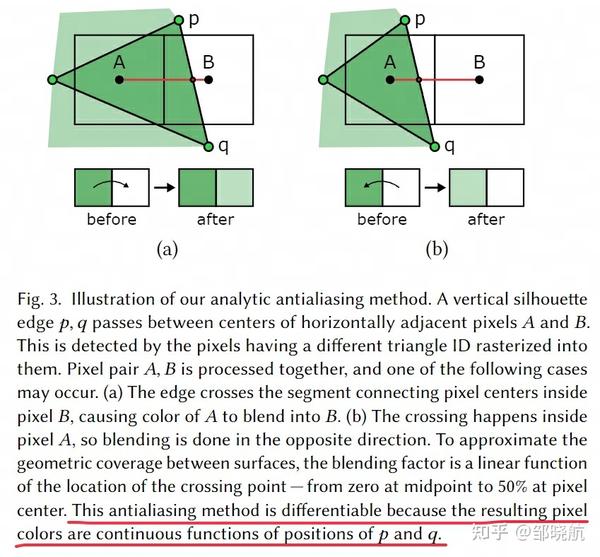 p

A

B

q

before

after

(a)

p

A

B

q

before

after

(b)

Fig. 3. Illustration of our analytic antialiasing method. A vertical silhouette edge $p, q$ passes between centers of horizontally adjacent pixels $A$ and $B$. This is detected by the pixels having a different triangle ID rasterized into them. Pixel pair $A, B$ is processed together, and one of the following cases may occur. (a) The edge crosses the segment connecting pixel centers inside pixel $B$, causing color of $A$ to blend into $B$. (b) The crossing happens inside pixel $A$, so blending is done in the opposite direction. To approximate the geometric coverage between surfaces, the blending factor is a linear function of the location of the crossing point — from zero at midpoint to 50% at pixel center. This antialiasing method is differentiable because the resulting pixel colors are continuous functions of positions of $p$ and $q$.

知乎 @邹晓航